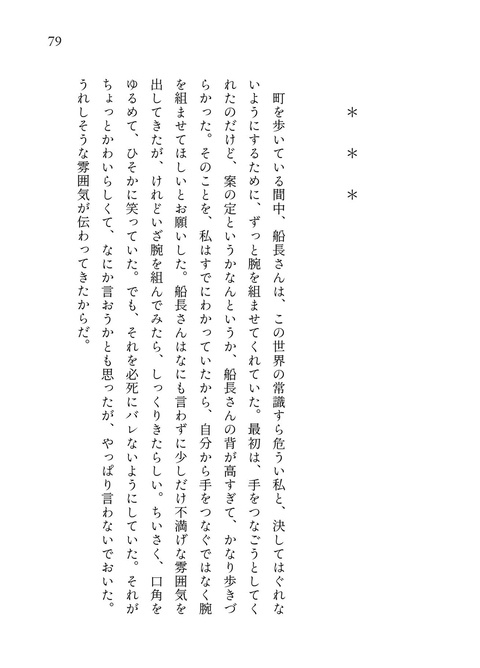 79

＊　＊　＊

町を歩いている間中、船長さんは、この世界の常識すら危うい私と、決してはぐれないようにするために、ずっと腕を組ませてくれていた。最初は、手をつなごうとしてくれたのだけど、案の定というかなんというか、船長さんの背が高すぎて、かなり歩きづらかった。そのことを、私はすでにわかっていたから、自分から手をつなぐではなく腕を組ませてほしいとお願いした。船長さんはなにも言わずに少しだけ不満げな雰囲気を出してきたが、けれどいざ腕を組んでみたら、しっくりきたらしい。ちいさく、口角をゆるめて、ひそかに笑っていた。でも、それを必死にバレないようにしていた。それがちょっとかわいらしくて、なにか言おうかとも思ったが、やっぱり言わないでおいた。うれしそうな雰囲気が伝わってきたからだ。